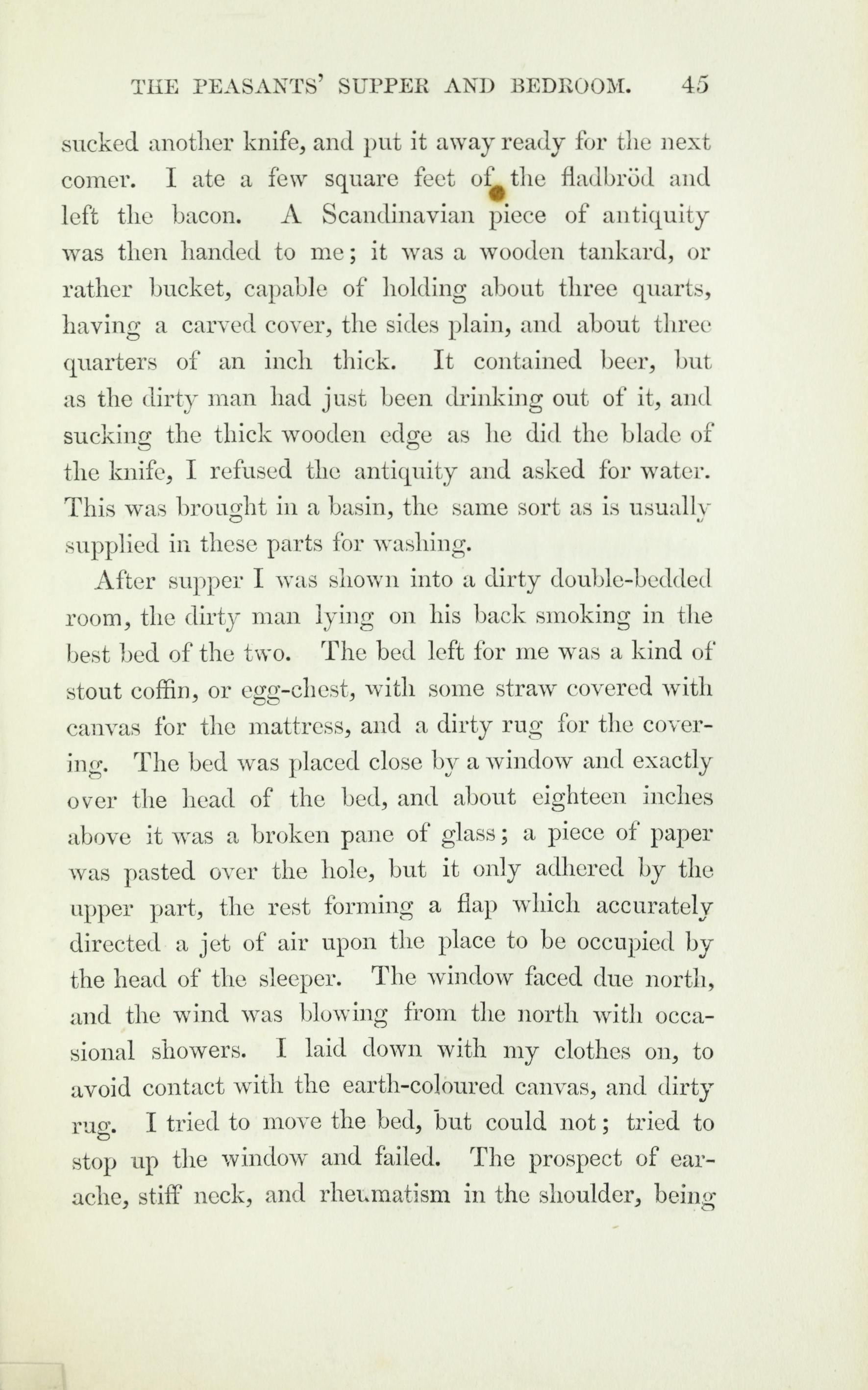 THE PEASANTS' SUPPER AND BEDROOM. 45

sucked another knife, and put it away ready for the next comer. I ate a few square feet of the fladbröd and left the bacon. A Scandinavian piece of antiquity was then handed to me; it was a wooden tankard, or rather bucket, capable of holding about three quarts, having a carved cover, the sides plain, and about three quarters of an inch thick. It contained beer, but as the dirty man had just been drinking out of it, and sucking the thick wooden edge as he did the blade of the knife, I refused the antiquity and asked for water. This was brought in a basin, the same sort as is usually supplied in these parts for washing.

After supper I was shown into a dirty double-bedded room, the dirty man lying on his back smoking in the best bed of the two. The bed left for me was a kind of stout coffin, or egg-chest, with some straw covered with canvas for the mattress, and a dirty rug for the covering. The bed was placed close by a window and exactly over the head of the bed, and about eighteen inches above it was a broken pane of glass; a piece of paper was pasted over the hole, but it only adhered by the upper part, the rest forming a flap which accurately directed a jet of air upon the place to be occupied by the head of the sleeper. The window faced due north, and the wind was blowing from the north with occasional showers. I laid down with my clothes on, to avoid contact with the earth-coloured canvas, and dirty rug. I tried to move the bed, but could not; tried to stop up the window and failed. The prospect of earache, stiff neck, and rheumatism in the shoulder, being